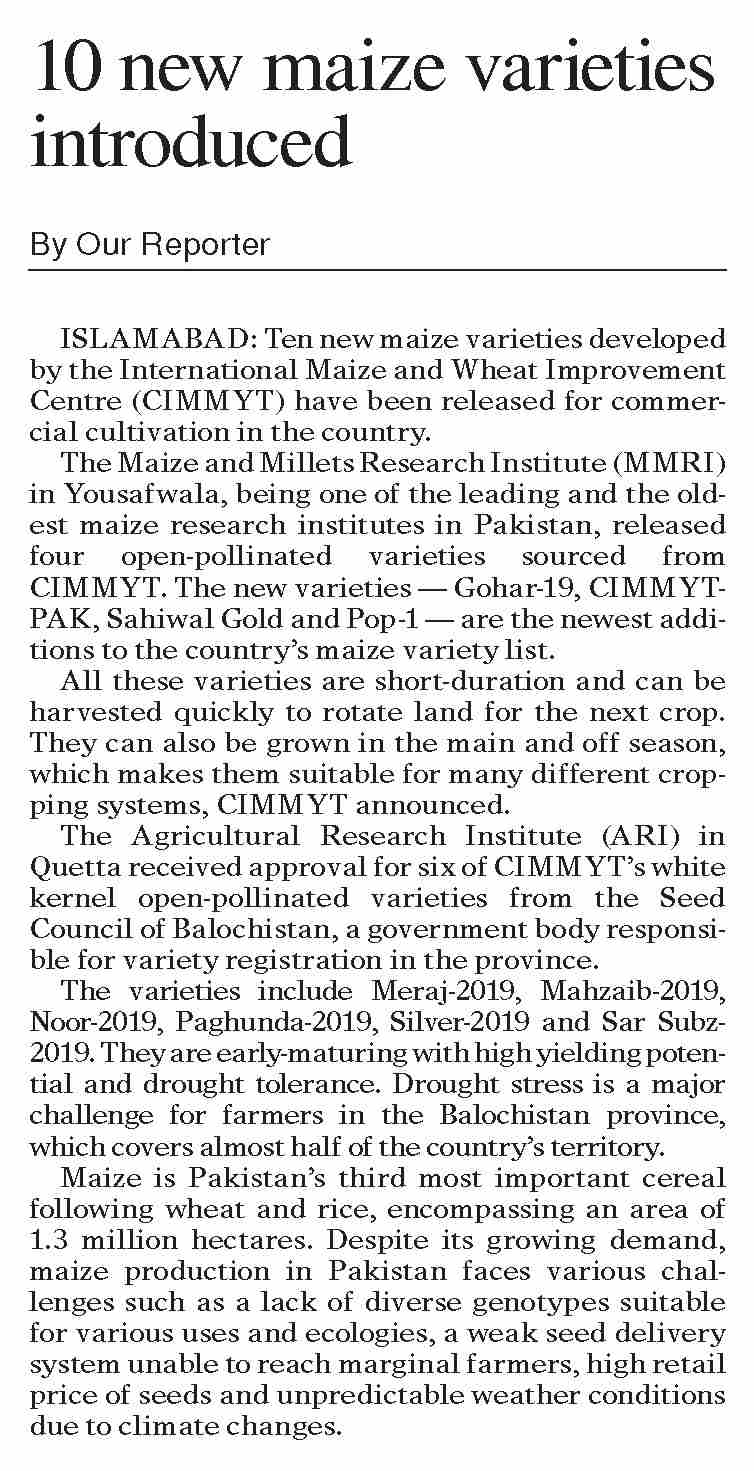 10 new maize varieties introduced

By Our Reporter

ISLAMABAD: Ten new maize varieties developed by the International Maize and Wheat Improvement Centre (CIMMYT) have been released for commercial cultivation in the country.

The Maize and Millets Research Institute (MMRI) in Yousafwala, being one of the leading and the oldest maize research institutes in Pakistan, released four open-pollinated varieties sourced from CIMMYT. The new varieties — Gohar-19, CIMMYT-PAK, Sahiwal Gold and Pop-1 — are the newest additions to the country's maize variety list.

All these varieties are short-duration and can be harvested quickly to rotate land for the next crop. They can also be grown in the main and off season, which makes them suitable for many different cropping systems, CIMMYT announced.

The Agricultural Research Institute (ARI) in Quetta received approval for six of CIMMYT's white kernel open-pollinated varieties from the Seed Council of Balochistan, a government body responsible for variety registration in the province.

The varieties include Meraj-2019, Mahzaib-2019, Noor-2019, Paghunda-2019, Silver-2019 and Sar Subz-2019. They are early-maturing with high yielding potential and drought tolerance. Drought stress is a major challenge for farmers in the Balochistan province, which covers almost half of the country's territory.

Maize is Pakistan's third most important cereal following wheat and rice, encompassing an area of 1.3 million hectares. Despite its growing demand, maize production in Pakistan faces various challenges such as a lack of diverse genotypes suitable for various uses and ecologies, a weak seed delivery system unable to reach marginal farmers, high retail price of seeds and unpredictable weather conditions due to climate changes.